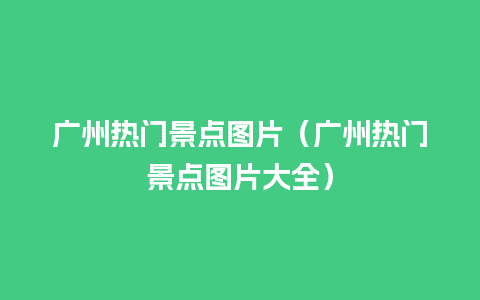 广州热门景点图片（广州热门景点图片大全）